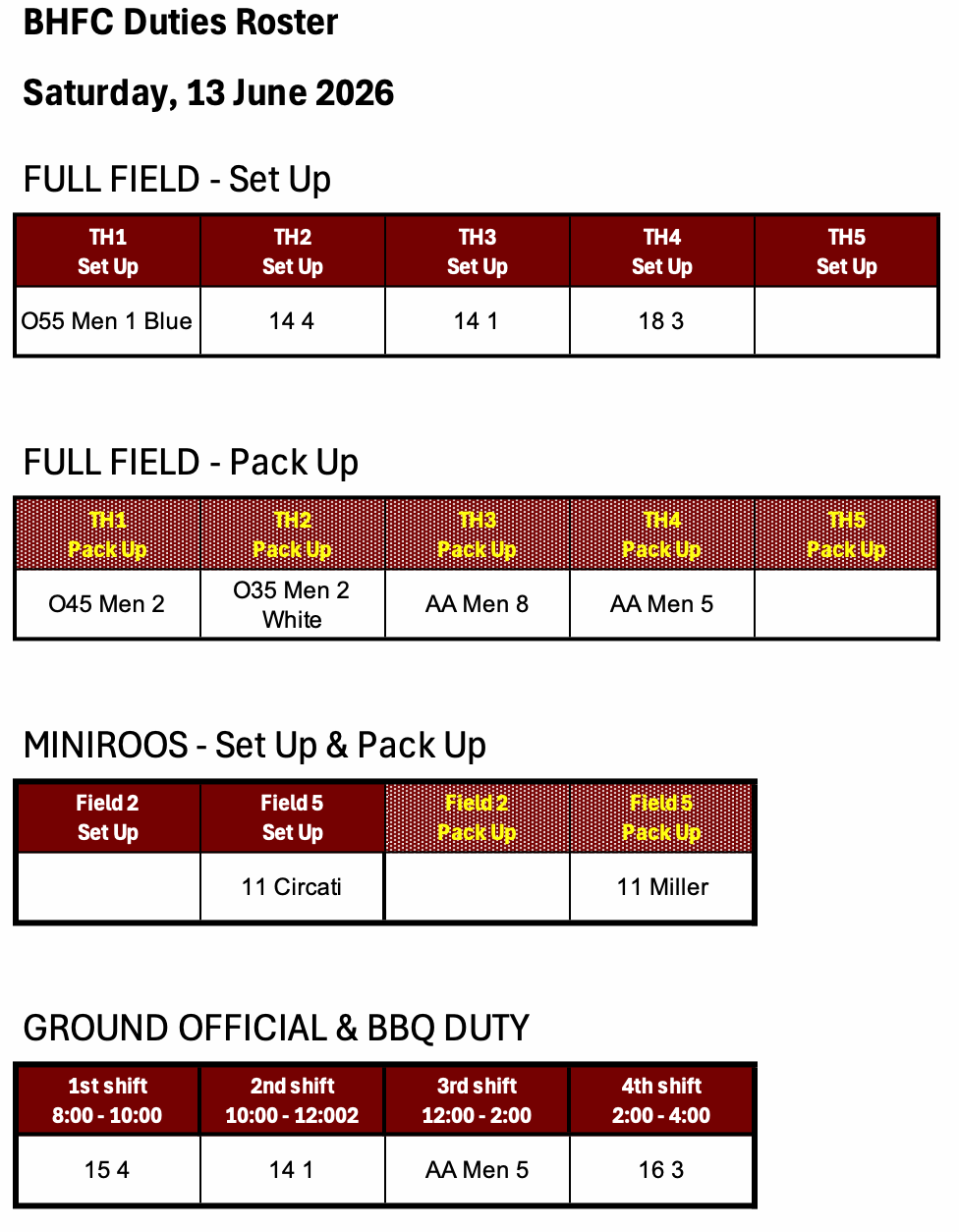 BHFC Duties Roster

Saturday, 13 June 2026

FULL FIELD - Set Up

| TH1 Set Up | TH2 Set Up | TH3 Set Up | TH4 Set Up | TH5 Set Up |
|---|---|---|---|---|
| O55 Men 1 Blue | 14 4 | 14 1 | 18 3 |  |

FULL FIELD - Pack Up

| TH1 Pack Up | TH2 Pack Up | TH3 Pack Up | TH4 Pack Up | TH5 Pack Up |
|---|---|---|---|---|
| O45 Men 2 | O35 Men 2 White | AA Men 8 | AA Men 5 |  |

MINIROOS - Set Up & Pack Up

| Field 2 Set Up | Field 5 Set Up | Field 2 Pack Up | Field 5 Pack Up |
|---|---|---|---|
|  | 11 Circati |  | 11 Miller |

GROUND OFFICIAL & BBQ DUTY

| 1st shift 8:00 - 10:00 | 2nd shift 10:00 - 12:002 | 3rd shift 12:00 - 2:00 | 4th shift 2:00 - 4:00 |
|---|---|---|---|
| 15 4 | 14 1 | AA Men 5 | 16 3 |